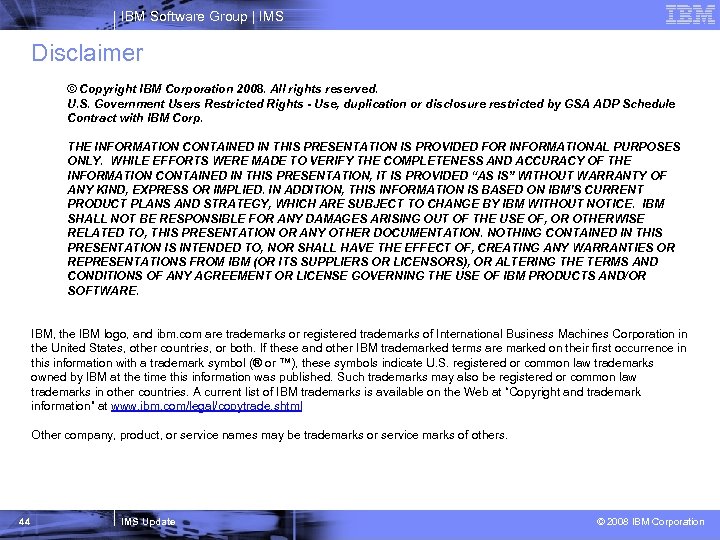 IBM Software Group | IMS

IBM

Disclaimer

© Copyright IBM Corporation 2008. All rights reserved.
U.S. Government Users Restricted Rights - Use, duplication or disclosure restricted by GSA ADP Schedule Contract with IBM Corp.

THE INFORMATION CONTAINED IN THIS PRESENTATION IS PROVIDED FOR INFORMATIONAL PURPOSES ONLY. WHILE EFFORTS WERE MADE TO VERIFY THE COMPLETENESS AND ACCURACY OF THE INFORMATION CONTAINED IN THIS PRESENTATION, IT IS PROVIDED "AS IS" WITHOUT WARRANTY OF ANY KIND, EXPRESS OR IMPLIED. IN ADDITION, THIS INFORMATION IS BASED ON IBM'S CURRENT PRODUCT PLANS AND STRATEGY, WHICH ARE SUBJECT TO CHANGE BY IBM WITHOUT NOTICE. IBM SHALL NOT BE RESPONSIBLE FOR ANY DAMAGES ARISING OUT OF THE USE OF, OR OTHERWISE RELATED TO, THIS PRESENTATION OR ANY OTHER DOCUMENTATION. NOTHING CONTAINED IN THIS PRESENTATION IS INTENDED TO, NOR SHALL HAVE THE EFFECT OF, CREATING ANY WARRANTIES OR REPRESENTATIONS FROM IBM (OR ITS SUPPLIERS OR LICENSORS), OR ALTERING THE TERMS AND CONDITIONS OF ANY AGREEMENT OR LICENSE GOVERNING THE USE OF IBM PRODUCTS AND/OR SOFTWARE.

IBM, the IBM logo, and ibm.com are trademarks or registered trademarks of International Business Machines Corporation in the United States, other countries, or both. If these and other IBM trademarked terms are marked on their first occurrence in this information with a trademark symbol (® or ™), these symbols indicate U.S. registered or common law trademarks owned by IBM at the time this information was published. Such trademarks may also be registered or common law trademarks in other countries. A current list of IBM trademarks is available on the Web at "Copyright and trademark information" at www.ibm.com/legal/copytrade.shtml

Other company, product, or service names may be trademarks or service marks of others.

44

IMS Update

© 2008 IBM Corporation